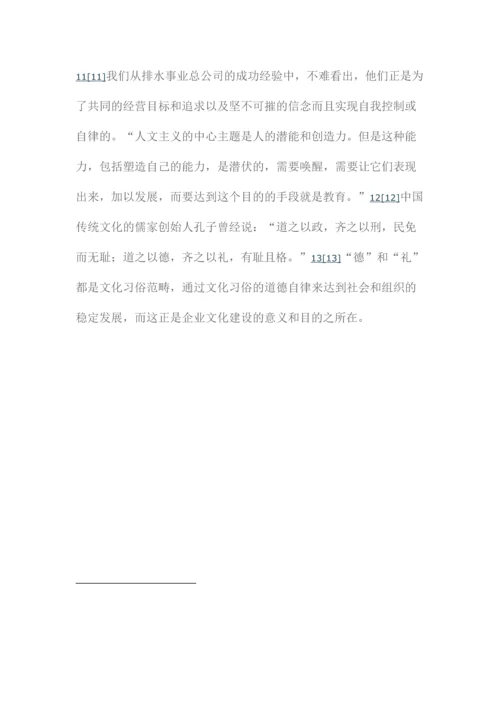 11[11]我们从排水事业总公司的成功经验中，不难看出，他们正是为了共同的经营目标和追求以及坚不可摧的信念而且实现自我控制或自律的。“人文主义的中心主题是人的潜能和创造力。但是这种能力，包括塑造自己的能力，是潜伏的，需要唤醒，需要让它们表现出来，加以发展，而要达到这个目的的手段就是教育。”12[12]中国传统文化的儒家创始人孔子曾经说：“道之以政，齐之以刑，民免而无耻；道之以德，齐之以礼，有耻且格。”13[13]“德”和“礼”都是文化习俗范畴，通过文化习俗的道德自律来达到社会和组织的稳定发展，而这正是企业文化建设的意义和目的之所在。